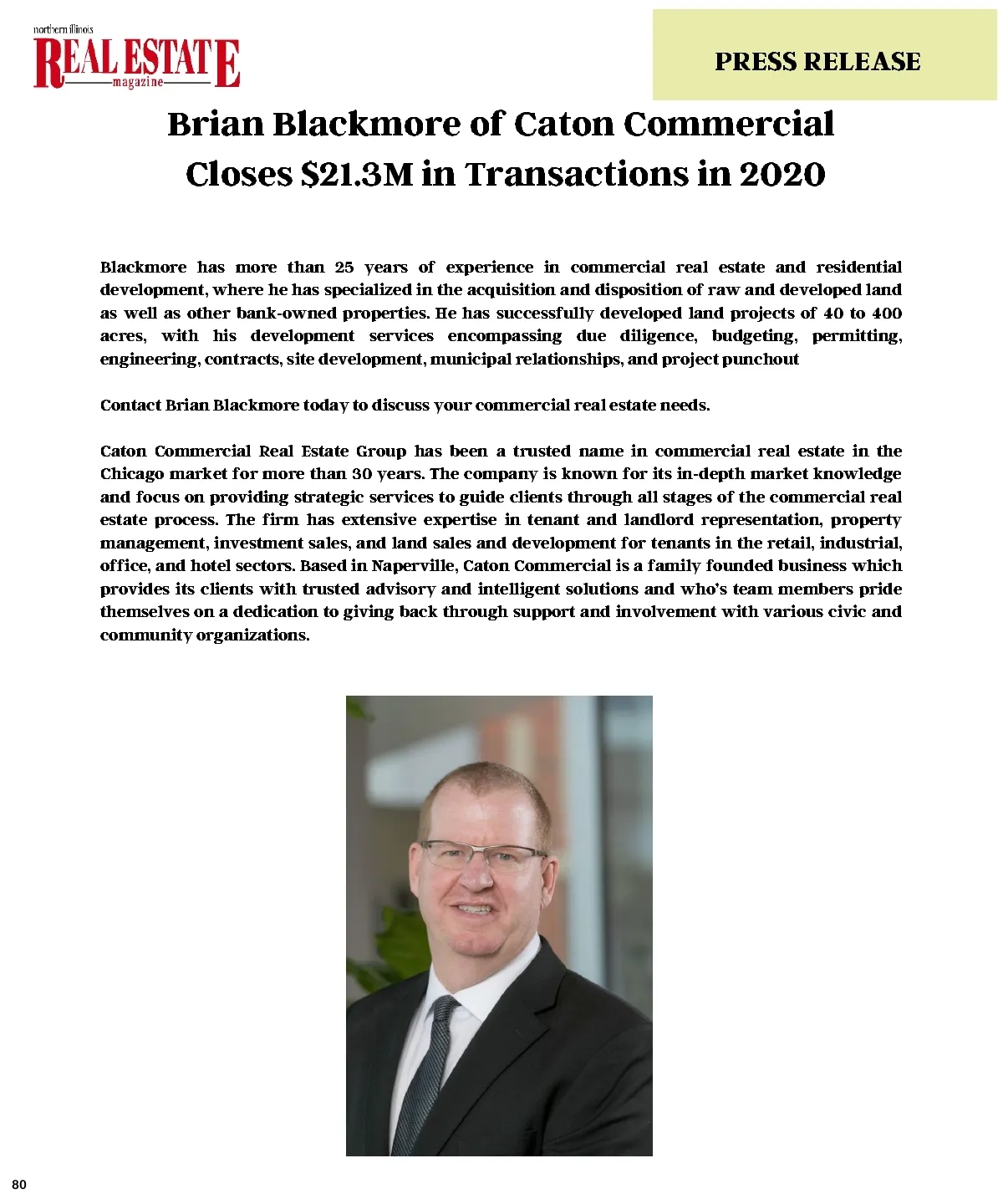 northern illinois
REAL ESTATE
magazine

PRESS RELEASE

Brian Blackmore of Caton Commercial Closes $21.3M in Transactions in 2020

Blackmore has more than 25 years of experience in commercial real estate and residential development, where he has specialized in the acquisition and disposition of raw and developed land as well as other bank-owned properties. He has successfully developed land projects of 40 to 400 acres, with his development services encompassing due diligence, budgeting, permitting, engineering, contracts, site development, municipal relationships, and project punchout

Contact Brian Blackmore today to discuss your commercial real estate needs.

Caton Commercial Real Estate Group has been a trusted name in commercial real estate in the Chicago market for more than 30 years. The company is known for its in-depth market knowledge and focus on providing strategic services to guide clients through all stages of the commercial real estate process. The firm has extensive expertise in tenant and landlord representation, property management, investment sales, and land sales and development for tenants in the retail, industrial, office, and hotel sectors. Based in Naperville, Caton Commercial is a family founded business which provides its clients with trusted advisory and intelligent solutions and who's team members pride themselves on a dedication to giving back through support and involvement with various civic and community organizations.

80